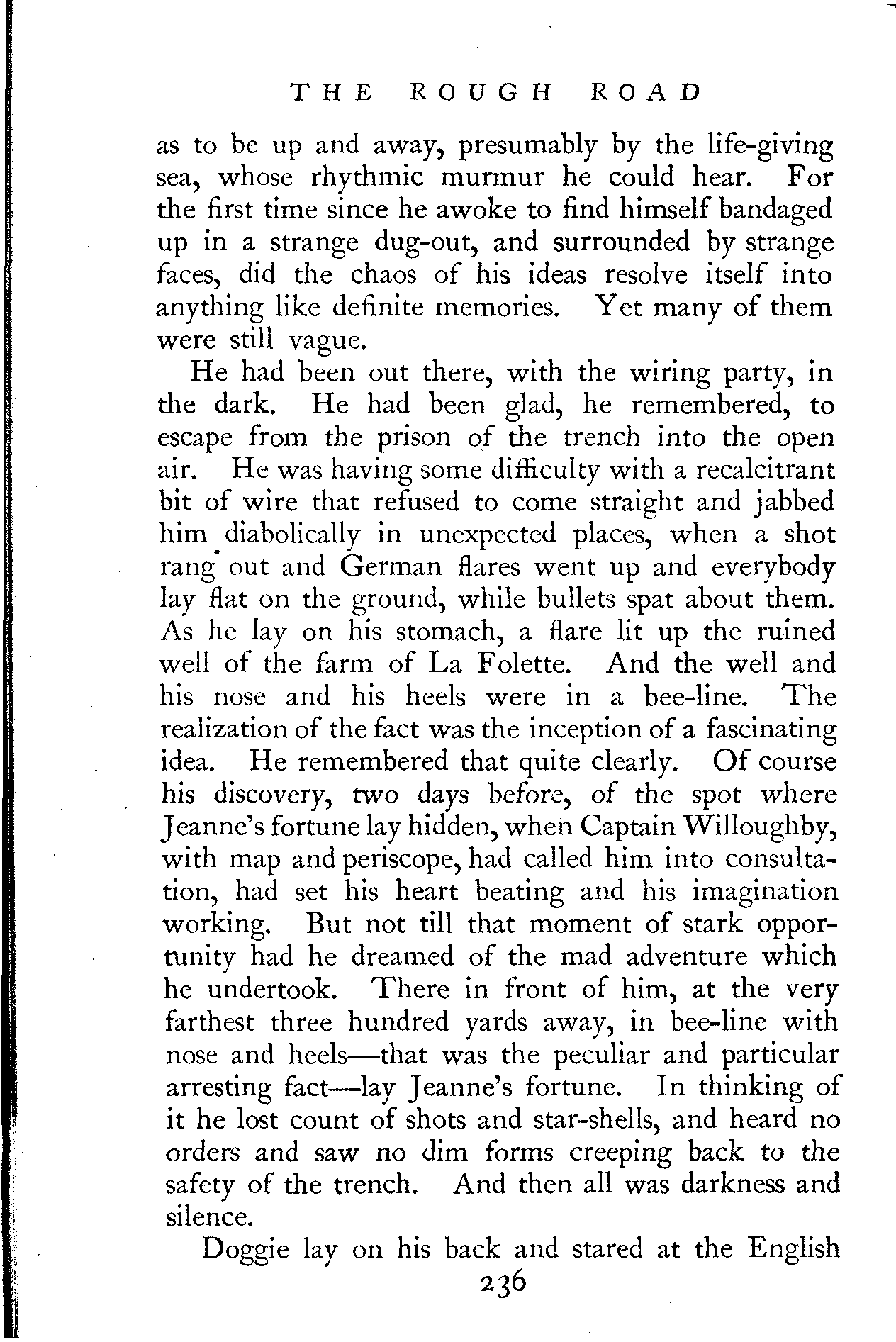 THE ROUGH ROAD

as to be up and away, presumably by the life-giving sea, whose rhythmic murmur he could hear. For the first time since he awoke to find himself bandaged up in a strange dug-out, and surrounded by strange faces, did the chaos of his ideas resolve itself into anything like definite memories. Yet many of them were still vague.

He had been out there, with the wiring party, in the dark. He had been glad, he remembered, to escape from the prison of the trench into the open air. He was having some difficulty with a recalcitrant bit of wire that refused to come straight and jabbed him diabolically in unexpected places, when a shot rang out and German flares went up and everybody lay flat on the ground, while bullets spat about them. As he lay on his stomach, a flare lit up the ruined well of the farm of La Folette. And the well and his nose and his heels were in a bee-line. The realization of the fact was the inception of a fascinating idea. He remembered that quite clearly. Of course his discovery, two days before, of the spot where Jeanne's fortune lay hidden, when Captain Willoughby, with map and periscope, had called him into consultation, had set his heart beating and his imagination working. But not till that moment of stark opportunity had he dreamed of the mad adventure which he undertook. There in front of him, at the very farthest three hundred yards away, in bee-line with nose and heels—that was the peculiar and particular arresting fact—lay Jeanne's fortune. In thinking of it he lost count of shots and star-shells, and heard no orders and saw no dim forms creeping back to the safety of the trench. And then all was darkness and silence.

Doggie lay on his back and stared at the English

236